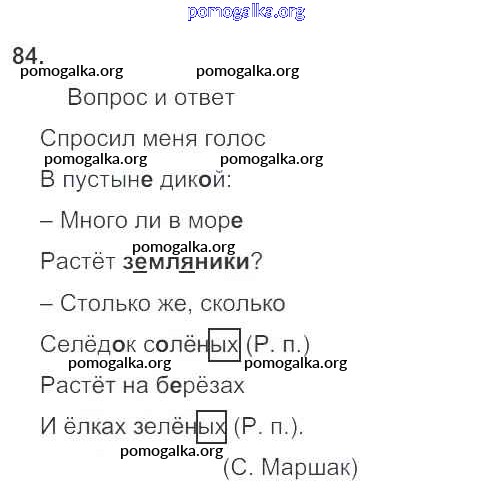 pomogalka.org

84.

pomogalka.org pomogalka.org

Вопрос и ответ

Спросил меня голос
pomogalka.org pomogalka.org
В пустыне дикой:

– Много ли в море
pomogalka.org
Растёт земляники?

– Столько же, сколько

Селёдок солёных (Р. п.)
pomogalka.org pomogalka.org
Растёт на берёзах

И ёлках зелёных (Р. п.).
pomogalka.org
(С. Маршак)